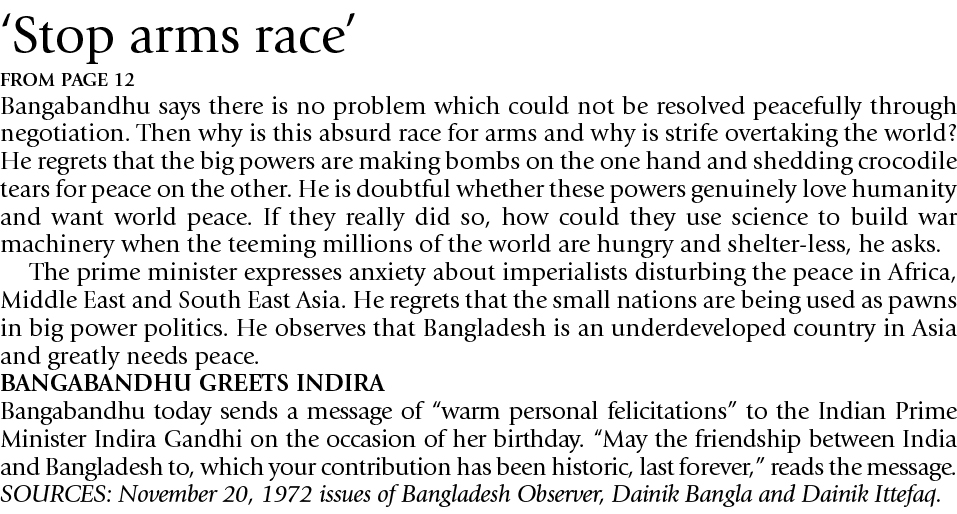 'Stop arms race'

FROM PAGE 12

Bangabandhu says there is no problem which could not be resolved peacefully through negotiation. Then why is this absurd race for arms and why is strife overtaking the world? He regrets that the big powers are making bombs on the one hand and shedding crocodile tears for peace on the other. He is doubtful whether these powers genuinely love humanity and want world peace. If they really did so, how could they use science to build war machinery when the teeming millions of the world are hungry and shelter-less, he asks.

The prime minister expresses anxiety about imperialists disturbing the peace in Africa, Middle East and South East Asia. He regrets that the small nations are being used as pawns in big power politics. He observes that Bangladesh is an underdeveloped country in Asia and greatly needs peace.

BANGABANDHU GREETS INDIRA

Bangabandhu today sends a message of "warm personal felicitations" to the Indian Prime Minister Indira Gandhi on the occasion of her birthday. "May the friendship between India and Bangladesh to, which your contribution has been historic, last forever," reads the message.

SOURCES: November 20, 1972 issues of Bangladesh Observer, Dainik Bangla and Dainik Ittefaq.